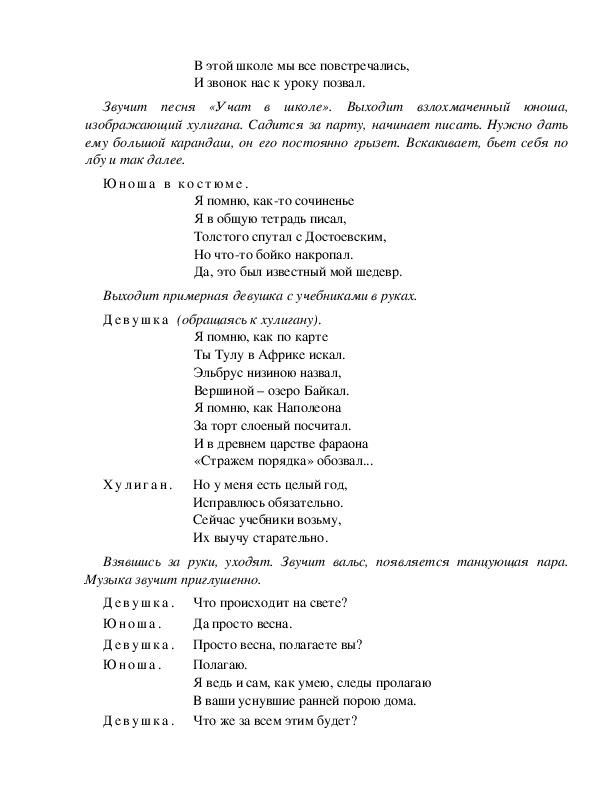 В этой школе мы все повстречались,
И звонок нас к уроку позвал.

Звучит песня «Учат в школе». Выходит взлохмаченный юноша, изображающий хулигана. Садится за парту, начинает писать. Нужно дать ему большой карандаш, он его постоянно грызет. Вскакивает, бьет себя по лбу и так далее.

Юноша в костюме.
Я помню, как-то сочиненье
Я в общую тетрадь писал,
Толстого спутал с Достоевским,
Но что-то бойко накропал.
Да, это был известный мой шедевр.

Выходит примерная девушка с учебниками в руках.

Девушка (обращаясь к хулигану).
Я помню, как по карте
Ты Тулу в Африке искал.
Эльбрус низиною назвал,
Вершиной – озеро Байкал.
Я помню, как Наполеона
За торт слоеный посчитал.
И в древнем царстве фараона
«Стражем порядка» обозвал...

Хулиган. Но у меня есть целый год,
Исправлюсь обязательно.
Сейчас учебники возьму,
Их выучу старательно.

Взявшись за руки, уходят. Звучит вальс, появляется танцующая пара. Музыка звучит приглушенно.

Девушка. Что происходит на свете?
Юноша. Да просто весна.
Девушка. Просто весна, полагаете вы?
Юноша. Полагаю.
Я ведь и сам, как умею, следы пролагаю
В ваши уснувшие ранней порою дома.
Девушка. Что же за всем этим будет?